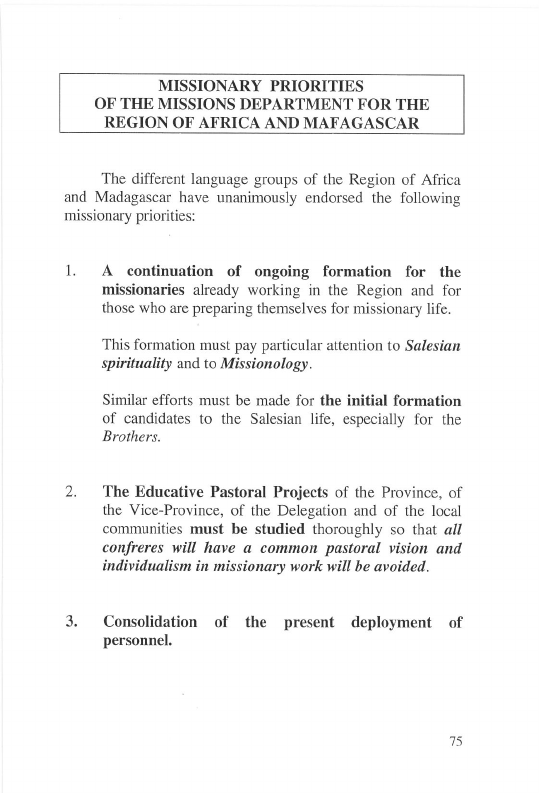 MISSIONARY PRIORITIES
OF THE MISSIONS DEPARTMENT FOR THE
REGION OF AFRICA AND MAFAGASCAR

The different language groups of the Region of Africa and Madagascar have unanimously endorsed the following missionary priorities:

1. A continuation of ongoing formation for the missionaries already working in the Region and for those who are preparing themselves for missionary life.

This formation must pay particular attention to Salesian spirituality and to Missionology.

Similar efforts must be made for the initial formation of candidates to the Salesian life, especially for the Brothers.

2. The Educative Pastoral Projects of the Province, of the Vice-Province, of the Delegation and of the local communities must be studied thoroughly so that all confreres will have a common pastoral vision and individualism in missionary work will be avoided.

3. Consolidation of the present deployment of personnel.

75